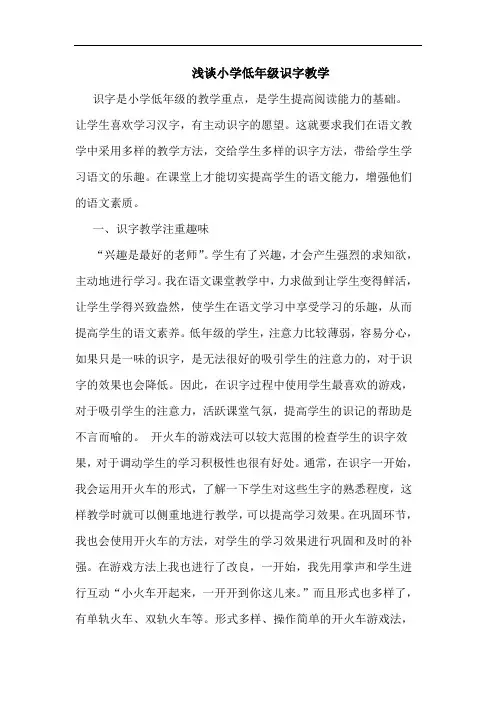 浅谈小学低年级识字教学

识字是小学低年级的教学重点，是学生提高阅读能力的基础。让学生喜欢学习汉字，有主动识字的愿望。这就要求我们在语文教学中采用多样的教学方法，交给学生多样的识字方法，带给学生学习语文的乐趣。在课堂上才能切实提高学生的语文能力，增强他们的语文素质。

一、识字教学注重趣味

“兴趣是最好的老师”。学生有了兴趣，才会产生强烈的求知欲，主动地进行学习。我在语文课堂教学中，力求做到让学生变得鲜活，让学生学得兴致盎然，使学生在语文学习中享受学习的乐趣，从而提高学生的语文素养。低年级的学生，注意力比较薄弱，容易分心，如果只是一味的识字，是无法很好的吸引学生的注意力的，对于识字的效果也会降低。因此，在识字过程中使用学生最喜欢的游戏，对于吸引学生的注意力，活跃课堂气氛，提高学生的识记的帮助是不言而喻的。 开火车的游戏法可以较大范围的检查学生的识字效果，对于调动学生的学习积极性也很有好处。通常，在识字一开始，我会运用开火车的形式，了解一下学生对这些生字的熟悉程度，这样教学时就可以侧重地进行教学，可以提高学习效果。在巩固环节，我也会使用开火车的方法，对学生的学习效果进行巩固和及时的补强。在游戏方法上我也进行了改良，一开始，我先用掌声和学生进行互动“小火车开起来，一开开到你这儿来。”而且形式也多样了，有单轨火车、双轨火车等。形式多样、操作简单的开火车游戏法，